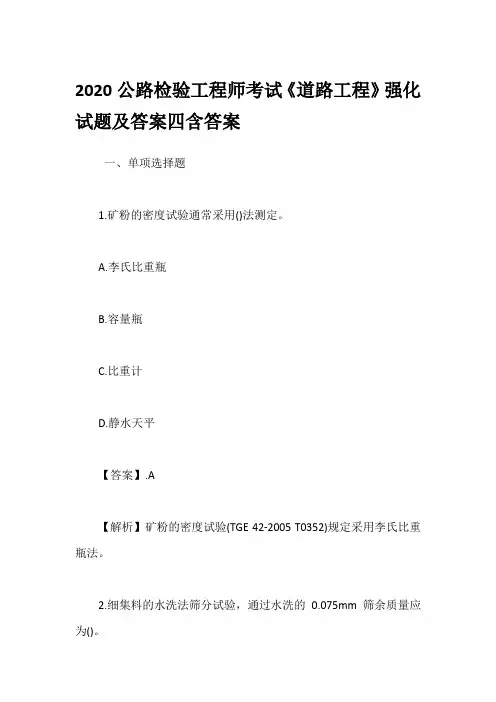 2020 公路检验工程师考试《道路工程》强化试题及答案四含答案

一、单项选择题

1.矿粉的密度试验通常采用()法测定。

A.李氏比重瓶

B.容量瓶

C.比重计

D.静水天平

【答案】.A

【解析】矿粉的密度试验(TGE 42-2005 T0352)规定采用李氏比重瓶法。

2.细集料的水洗法筛分试验，通过水洗的 0.075mm 筛余质量应为()。